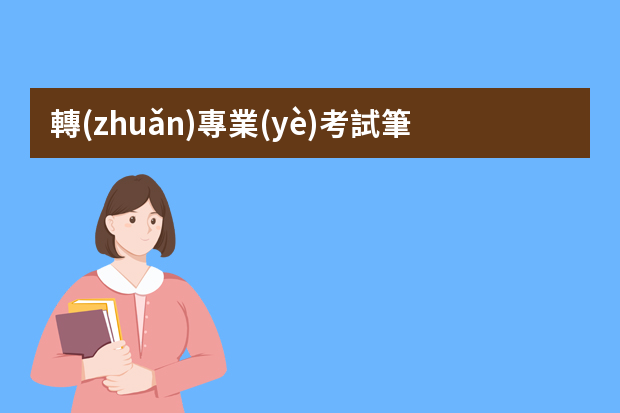 轉(zhuǎn)專業(yè)考試筆